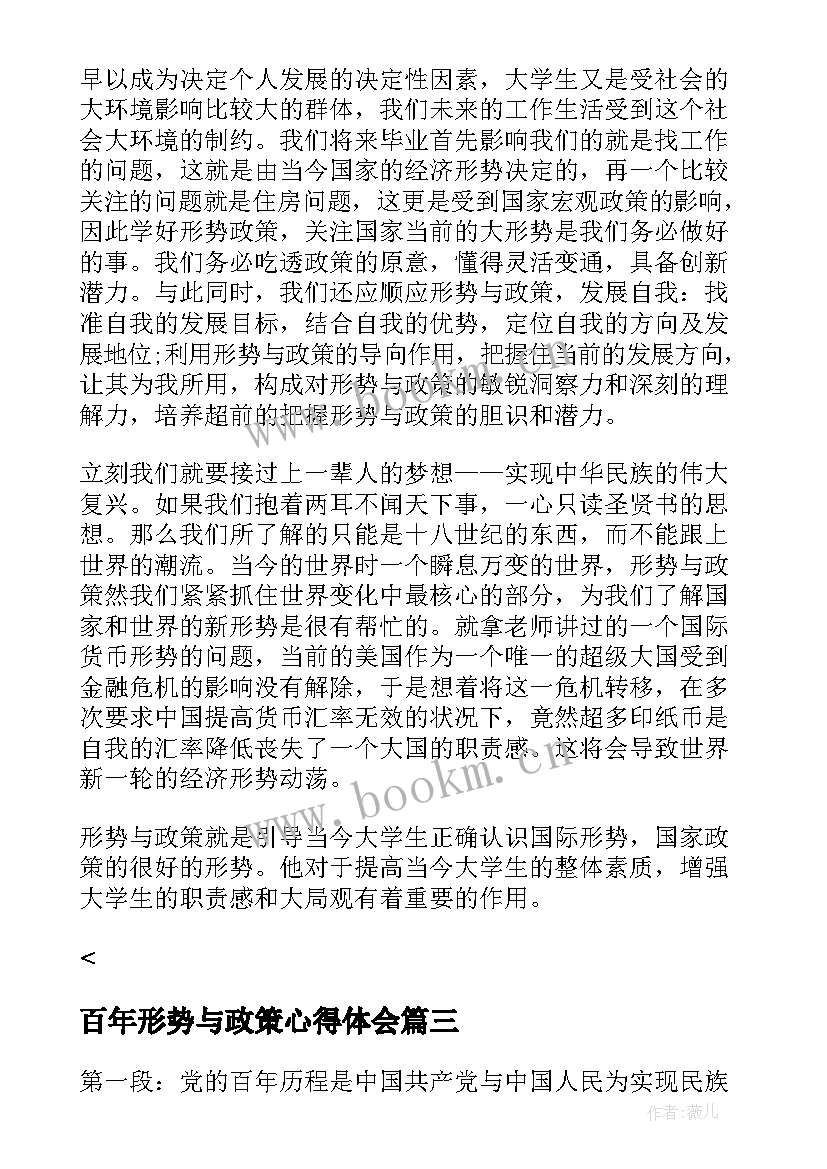 早以成为决定个人发展的决定性因素，大学生又是受社会的大环境影响比较大的群体，我们未来的工作生活受到这个社会大环境的制约。我们将来毕业首先影响我们的就是找工作的问题，这就是由当今国家的经济形势决定的，再一个比较关注的问题就是住房问题，这更是受到国家宏观政策的影响，因此学好形势政策，关注国家当前的大形势是我们务必做好的事。我们务必吃透政策的原意，懂得灵活变通，具备创新潜力。与此同时，我们还应顺应形势与政策，发展自我：找准自我的发展目标，结合自我的优势，定位自我的方向及发展地位;利用形势与政策的导向作用，把握住当前的发展方向，让其为我所用，构成对形势与政策的敏锐洞察力和深刻的理解力，培养超前的把握形势与政策的胆识和潜力。

立刻我们就要接过上一辈人的梦想——实现中华民族的伟大复兴。如果我们抱着两耳不闻天下事，一心只读圣贤书的思想。那么我们所了解的只能是十八世纪的东西，而不能跟上世界的潮流。当今的世界时一个瞬息万变的世界，形势与政策然我们紧紧抓住世界变化中最核心的部分，为我们了解国家和世界的新形势是很有帮忙的。就拿老师讲过的一个国际货币形势的问题，当前的美国作为一个唯一的超级大国受到金融危机的影响没有解除，于是想着将这一危机转移，在多次要求中国提高货币汇率无效的状况下，竟然超多印纸币是自我的汇率降低丧失了一个大国的职责感。这将会导致世界新一轮的经济形势动荡。

形势与政策就是引导当今大学生正确认识国际形势，国家政策的很好的形势。他对于提高当今大学生的整体素质，增强大学生的职责感和大局观有着重要的作用。

<

百年形势与政策心得体会篇三

第一段：党的百年历程是中国共产党与中国人民为实现民族

www.bookm.cn

作者：薇儿